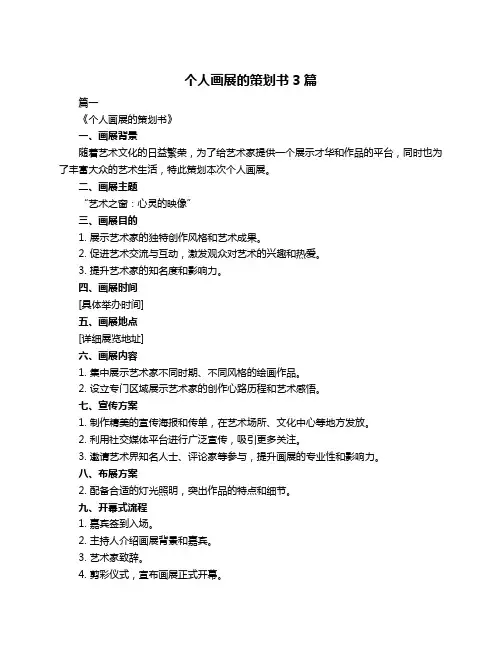 个人画展的策划书 3 篇

篇一

《个人画展的策划书》

一、画展背景

随着艺术文化的日益繁荣，为了给艺术家提供一个展示才华和作品的平台，同时也为了丰富大众的艺术生活，特此策划本次个人画展。

二、画展主题

“艺术之窗：心灵的映像”

三、画展目的

1. 展示艺术家的独特创作风格和艺术成果。

2. 促进艺术交流与互动，激发观众对艺术的兴趣和热爱。

3. 提升艺术家的知名度和影响力。

四、画展时间

[具体举办时间]

五、画展地点

[详细展览地址]

六、画展内容

1. 集中展示艺术家不同时期、不同风格的绘画作品。

2. 设立专门区域展示艺术家的创作心路历程和艺术感悟。

七、宣传方案

1. 制作精美的宣传海报和传单，在艺术场所、文化中心等地方发放。

2. 利用社交媒体平台进行广泛宣传，吸引更多关注。

3. 邀请艺术界知名人士、评论家等参与，提升画展的专业性和影响力。

八、布展方案

2. 配备合适的灯光照明，突出作品的特点和细节。

九、开幕式流程

1. 嘉宾签到入场。

2. 主持人介绍画展背景和嘉宾。

3. 艺术家致辞。

4. 剪彩仪式，宣布画展正式开幕。